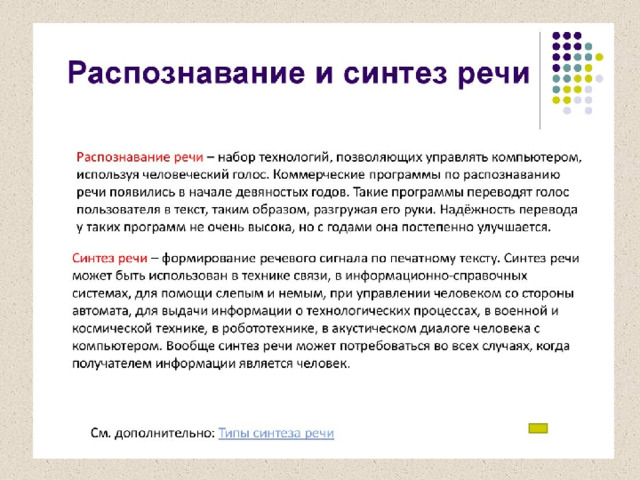 Распознавание и синтез речи

Распознавание речи – набор технологий, позволяющих управлять компьютером, используя человеческий голос. Коммерческие программы по распознаванию речи появились в начале девяностых годов. Такие программы переводят голос пользователя в текст, таким образом, разгружая его руки. Надёжность перевода у таких программ не очень высока, но с годами она постепенно улучшается.

Синтез речи – формирование речевого сигнала по печатному тексту. Синтез речи может быть использован в технике связи, в информационно-справочных системах, для помощи слепым и немым, при управлении человеком со стороны автомата, для выдачи информации о технологических процессах, в военной и космической технике, в робототехнике, в акустическом диалоге человека с компьютером. Вообще синтез речи может потребоваться во всех случаях, когда получателем информации является человек.

См. дополнительно: Типы синтеза речи